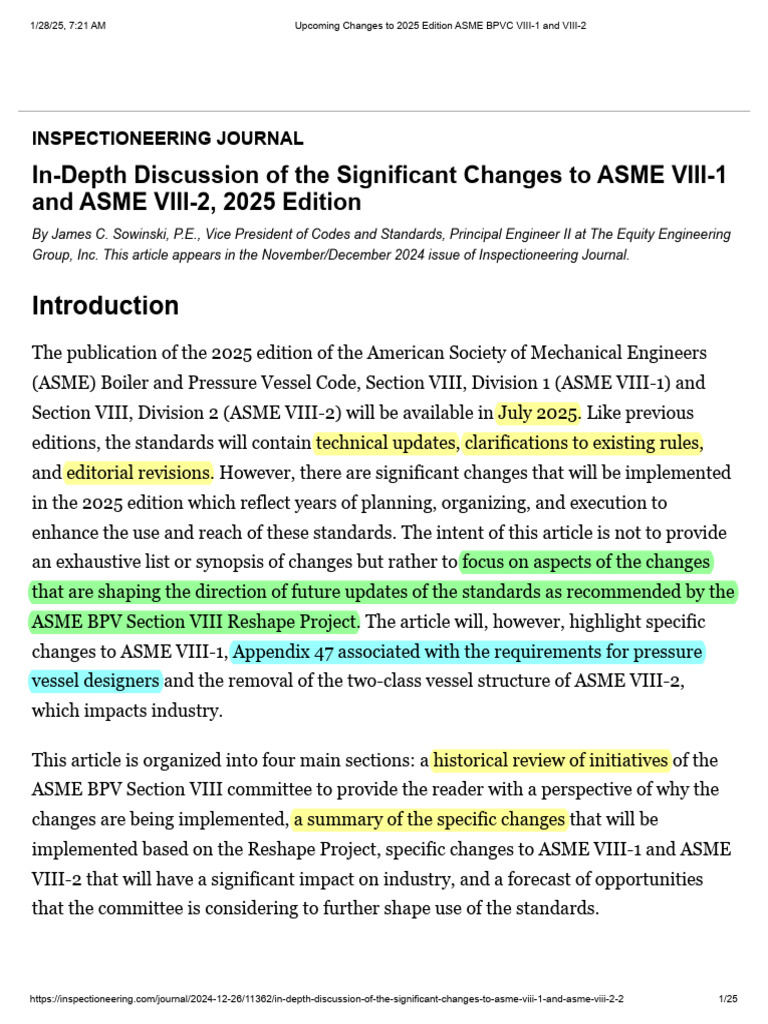 1/28/25, 7:21 AM Upcoming Changes to 2025 Edition ASME BPVC VIII-1 and VIII-2

INSPECTIONEERING JOURNAL

In-Depth Discussion of the Significant Changes to ASME VIII-1 and ASME VIII-2, 2025 Edition

By James C. Sowinski, P.E., Vice President of Codes and Standards, Principal Engineer II at The Equity Engineering Group, Inc. This article appears in the November/December 2024 issue of Inspectioneering Journal.

Introduction

The publication of the 2025 edition of the American Society of Mechanical Engineers (ASME) Boiler and Pressure Vessel Code, Section VIII, Division 1 (ASME VIII-1) and Section VIII, Division 2 (ASME VIII-2) will be available in July 2025. Like previous editions, the standards will contain technical updates, clarifications to existing rules, and editorial revisions. However, there are significant changes that will be implemented in the 2025 edition which reflect years of planning, organizing, and execution to enhance the use and reach of these standards. The intent of this article is not to provide an exhaustive list or synopsis of changes but rather to focus on aspects of the changes that are shaping the direction of future updates of the standards as recommended by the ASME BPV Section VIII Reshape Project. The article will, however, highlight specific changes to ASME VIII-1, Appendix 47 associated with the requirements for pressure vessel designers and the removal of the two-class vessel structure of ASME VIII-2, which impacts industry.

This article is organized into four main sections: a historical review of initiatives of the ASME BPV Section VIII committee to provide the reader with a perspective of why the changes are being implemented, a summary of the specific changes that will be implemented based on the Reshape Project, specific changes to ASME VIII-1 and ASME VIII-2 that will have a significant impact on industry, and a forecast of opportunities that the committee is considering to further shape use of the standards.

https://inspectioneering.com/journal/2024-12-26/11362/in-depth-discussion-of-the-significant-changes-to-asme-viii-1-and-asme-viii-2-2 1/25